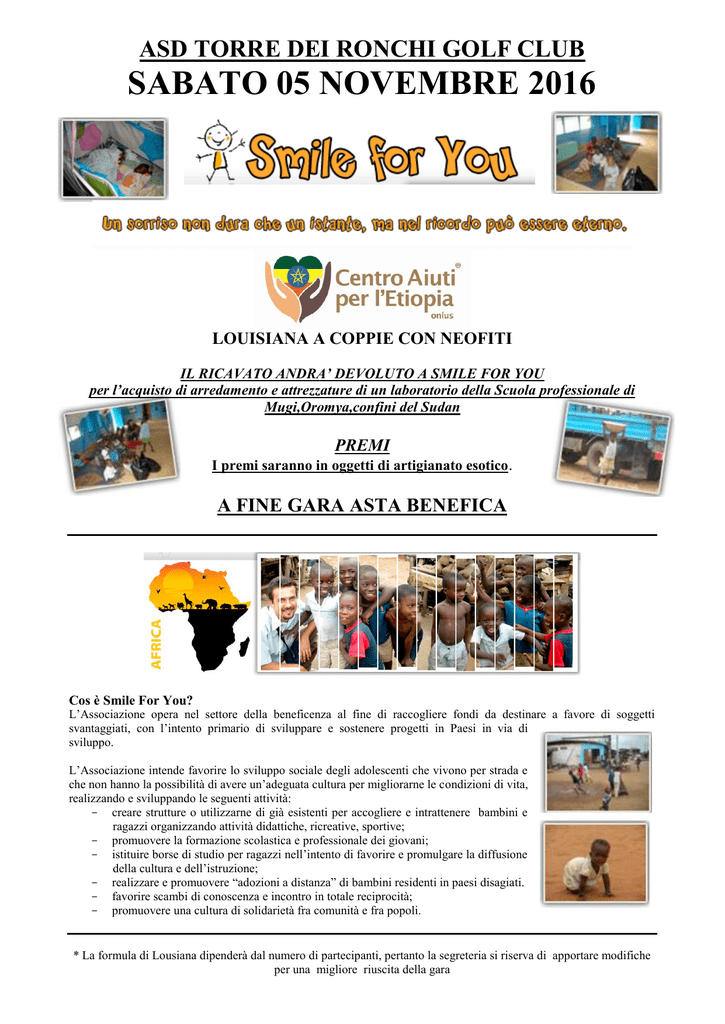 ASD TORRE DEI RONCHI GOLF CLUB
SABATO 05 NOVEMBRE 2016

Smile for You

Un sorriso non dura che un istante, ma nel ricordo può essere eterno.

Centro Aiuti per l'Etiopia onlus

LOUISIANA A COPPIE CON NEOFITI

IL RICAVATO ANDRA' DEVOLUTO A SMILE FOR YOU
per l'acquisto di arredamento e attrezzature di un laboratorio della Scuola professionale di Mugi,Oromya,confini del Sudan

PREMI
I premi saranno in oggetti di artigianato esotico.

A FINE GARA ASTA BENEFICA

AFRICA

Cos è Smile For You?
L'Associazione opera nel settore della beneficenza al fine di raccogliere fondi da destinare a favore di soggetti svantaggiati, con l'intento primario di sviluppare e sostenere progetti in Paesi in via di sviluppo.

L'Associazione intende favorire lo sviluppo sociale degli adolescenti che vivono per strada e che non hanno la possibilità di avere un'adeguata cultura per migliorarne le condizioni di vita, realizzando e sviluppando le seguenti attività:
- creare strutture o utilizzarne di già esistenti per accogliere e intrattenere bambini e ragazzi organizzando attività didattiche, ricreative, sportive;
- promuovere la formazione scolastica e professionale dei giovani;
- istituire borse di studio per ragazzi nell'intento di favorire e promulgare la diffusione della cultura e dell'istruzione;
- realizzare e promuovere "adozioni a distanza" di bambini residenti in paesi disagiati.
- favorire scambi di conoscenza e incontro in totale reciprocità;
- promuovere una cultura di solidarietà fra comunità e fra popoli.

* La formula di Lousiana dipenderà dal numero di partecipanti, pertanto la segreteria si riserva di apportare modifiche per una migliore riuscita della gara